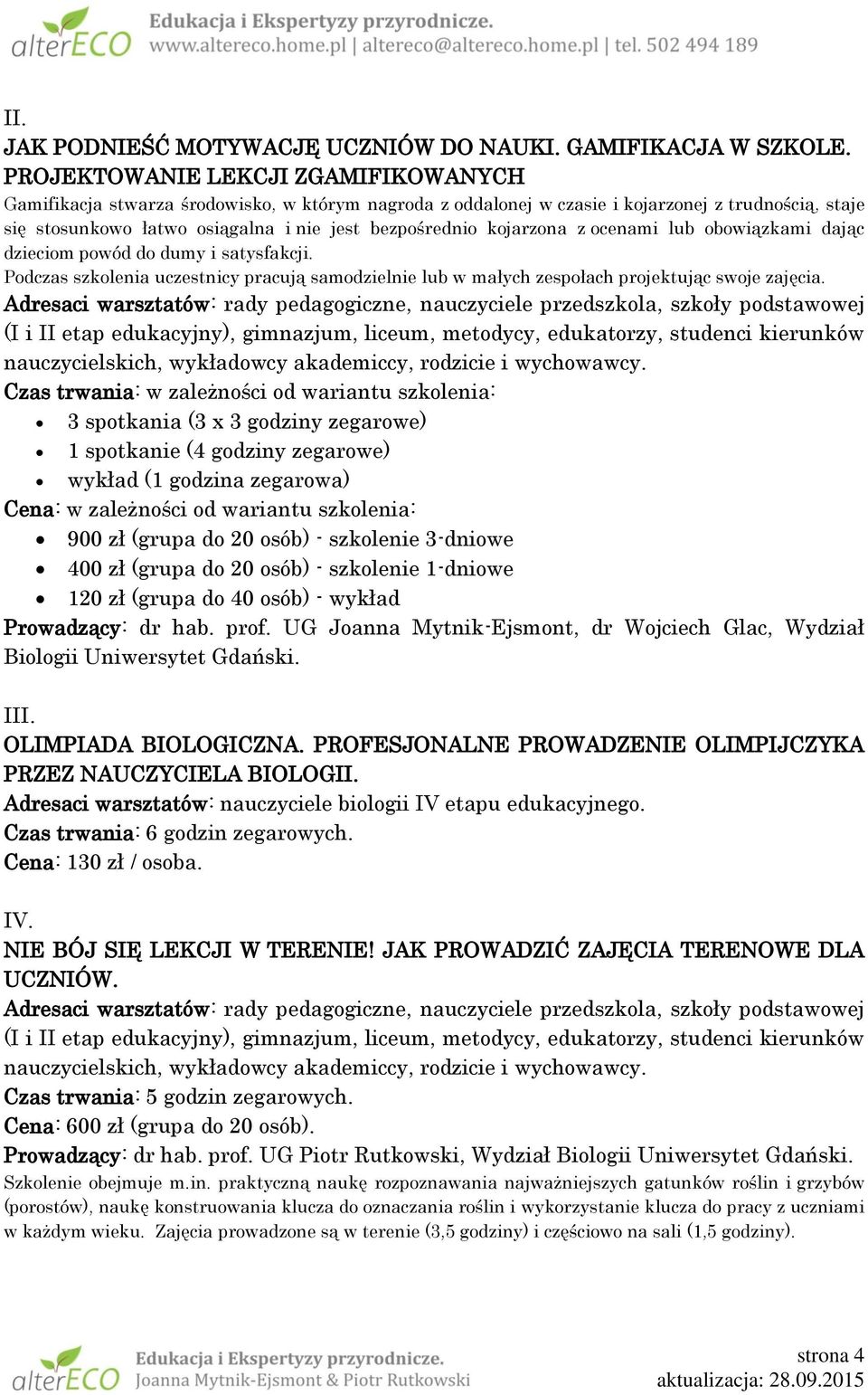 alterECO Edukacja i Ekspertyzy przyrodnicze.
www.altereco.home.pl | altereco@altereco.home.pl | tel. 502 494 189

II.
JAK PODNIEŚĆ MOTYWACJĘ UCZNIÓW DO NAUKI. GAMIFIKACJA W SZKOLE. PROJEKTOWANIE LEKCJI ZGAMIFIKOWANYCH
Gamifikacja stwarza środowisko, w którym nagroda z oddalonej w czasie i kojarzonej z trudnością, staje się stosunkowo łatwo osiągalna i nie jest bezpośrednio kojarzona z ocenami lub obowiązkami dając dzieciom powód do dumy i satysfakcji.
Podczas szkolenia uczestnicy pracują samodzielnie lub w małych zespołach projektując swoje zajęcia.
Adresaci warsztatów: rady pedagogiczne, nauczyciele przedszkola, szkoły podstawowej (I i II etap edukacyjny), gimnazjum, liceum, metodycy, edukatorzy, studenci kierunków nauczycielskich, wykładowcy akademiccy, rodzicie i wychowawcy.
Czas trwania: w zależności od wariantu szkolenia:
• 3 spotkania (3 x 3 godziny zegarowe)
• 1 spotkanie (4 godziny zegarowe)
• wykład (1 godzina zegarowa)
Cena: w zależności od wariantu szkolenia:
• 900 zł (grupa do 20 osób) - szkolenie 3-dniowe
• 400 zł (grupa do 20 osób) - szkolenie 1-dniowe
• 120 zł (grupa do 40 osób) - wykład
Prowadzący: dr hab. prof. UG Joanna Mytnik-Ejsmont, dr Wojciech Glac, Wydział Biologii Uniwersytet Gdański.

III.
OLIMPIADA BIOLOGICZNA. PROFESJONALNE PROWADZENIE OLIMPIJCZYKA PRZEZ NAUCZYCIELA BIOLOGII.
Adresaci warsztatów: nauczyciele biologii IV etapu edukacyjnego.
Czas trwania: 6 godzin zegarowych.
Cena: 130 zł / osoba.

IV.
NIE BÓJ SIĘ LEKCJI W TERENIE! JAK PROWADZIĆ ZAJĘCIA TERENOWE DLA UCZNIÓW.
Adresaci warsztatów: rady pedagogiczne, nauczyciele przedszkola, szkoły podstawowej (I i II etap edukacyjny), gimnazjum, liceum, metodycy, edukatorzy, studenci kierunków nauczycielskich, wykładowcy akademiccy, rodzicie i wychowawcy.
Czas trwania: 5 godzin zegarowych.
Cena: 600 zł (grupa do 20 osób).
Prowadzący: dr hab. prof. UG Piotr Rutkowski, Wydział Biologii Uniwersytet Gdański.
Szkolenie obejmuje m.in. praktyczną naukę rozpoznawania najważniejszych gatunków roślin i grzybów (porostów), naukę konstruowania klucza do oznaczania roślin i wykorzystanie klucza do pracy z uczniami w każdym wieku. Zajęcia prowadzone są w terenie (3,5 godziny) i częściowo na sali (1,5 godziny).

alterECO Edukacja i Ekspertyzy przyrodnicze.
Joanna Mytnik-Ejsmont & Piotr Rutkowski
strona 4
aktualizacja: 28.09.2015